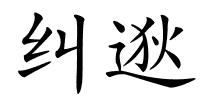 纠逖